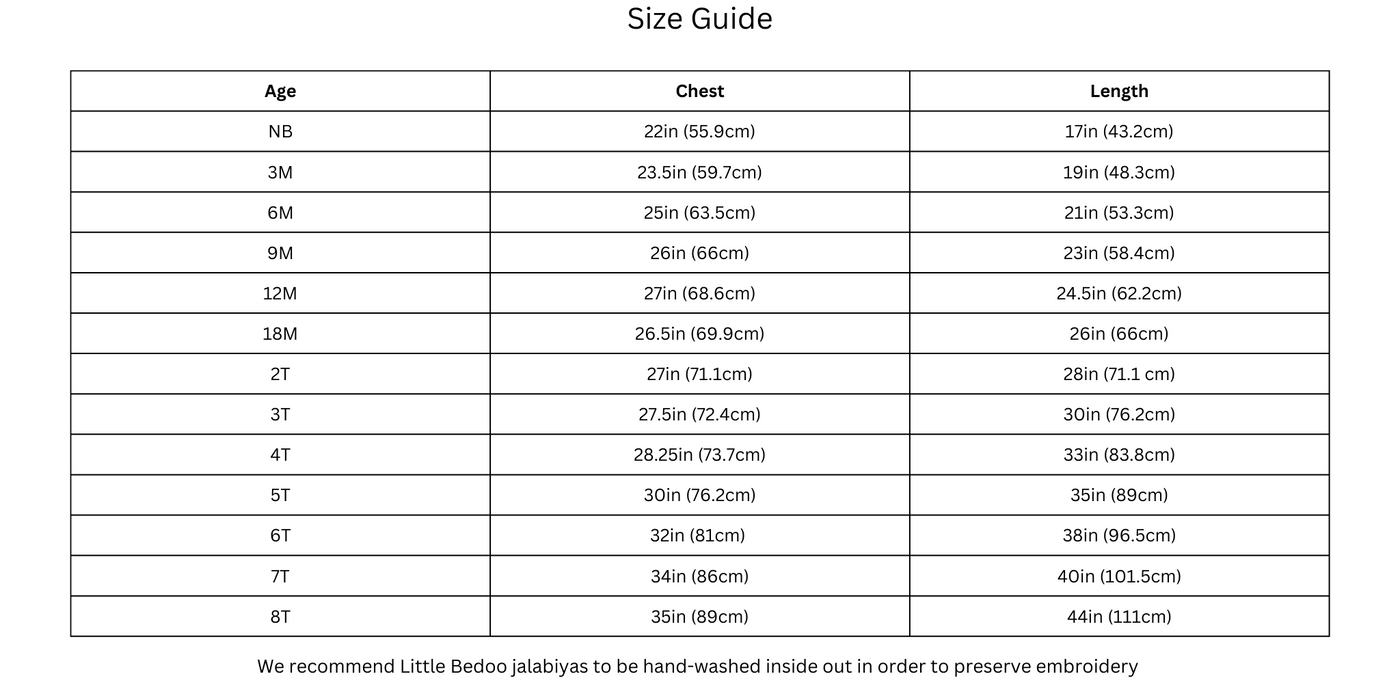 Size Guide

| Age | Chest | Length |
|---|---|---|
| NB | 22in (55.9cm) | 17in (43.2cm) |
| 3M | 23.5in (59.7cm) | 19in (48.3cm) |
| 6M | 25in (63.5cm) | 21in (53.3cm) |
| 9M | 26in (66cm) | 23in (58.4cm) |
| 12M | 27in (68.6cm) | 24.5in (62.2cm) |
| 18M | 26.5in (69.9cm) | 26in (66cm) |
| 2T | 27in (71.1cm) | 28in (71.1 cm) |
| 3T | 27.5in (72.4cm) | 30in (76.2cm) |
| 4T | 28.25in (73.7cm) | 33in (83.8cm) |
| 5T | 30in (76.2cm) | 35in (89cm) |
| 6T | 32in (81cm) | 38in (96.5cm) |
| 7T | 34in (86cm) | 40in (101.5cm) |
| 8T | 35in (89cm) | 44in (111cm) |

We recommend Little Bedoo jalabiyas to be hand-washed inside out in order to preserve embroidery